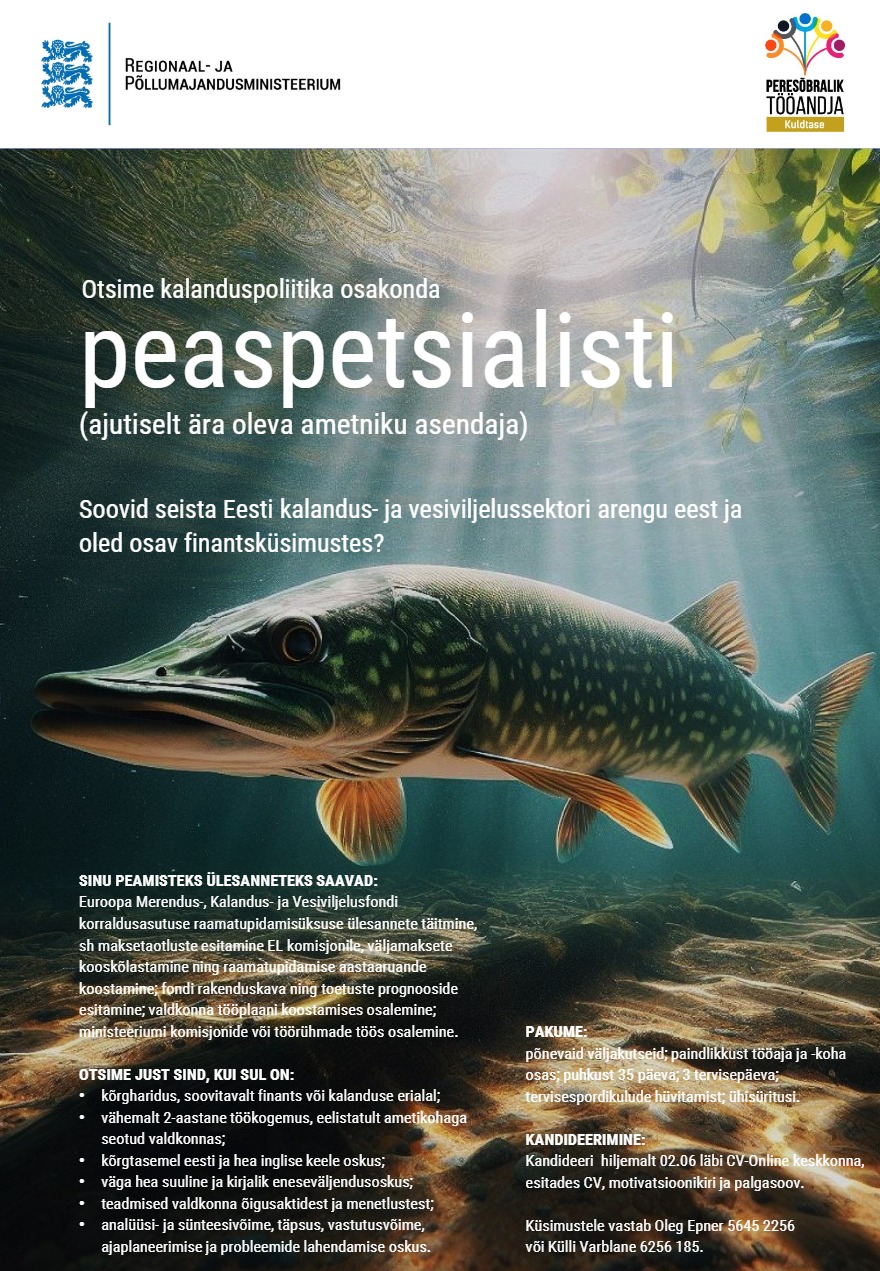 REGIONAAL- JA PÕLLUMAJANDUSMINISTEERIUM

PERESÕBRALIK TÖÖANDJA
Kuldtase

Otsime kalanduspoliitika osakonda
peaspetsialisti
(ajutiselt ära oleva ametniku asendaja)

Soovid seista Eesti kalandus- ja vesiviljelussektori arengu eest ja oled osav finantsküsimustes?

SINU PEAMISTEKS ÜLESANNETEKS SAAVAD:
Euroopa Merendus-, Kalandus- ja Vesiviljelusfondi korraldusasutuse raamatupidamisüksuse ülesannete täitmine, sh maksetaotluste esitamine EL komisjonile, väljamaksete kooskõlastamine ning raamatupidamise aastaaruande koostamine; fondi rakenduskava ning toetuste prognooside esitamine; valdkonna tööplaani koostamises osalemine; ministeeriumi komisjonide või töörühmade töös osalemine.

OTSIME JUST SIND, KUI SUL ON:
• kõrgharidus, soovitavalt finants või kalanduse erialal;
• vähemalt 2-aastane töökogemus, eelistatult ametikohaga seotud valdkonnas;
• kõrgtasemel eesti ja hea inglise keele oskus;
• väga hea suuline ja kirjalik eneseväljendusoskus;
• teadmised valdkonna õigusaktidest ja menetlustest;
• analüüsi- ja sünteesivõime, täpsus, vastutusvõime, ajaplaneerimise ja probleemide lahendamise oskus.

PAKUME:
põnevaid väljakutseid; paindlikkust tööaja ja -koha osas; puhkust 35 päeva; 3 tervisepäeva; tervisespordikulude hüvitamist; ühisüritusi.

KANDIDEERIMINE:
Kandideeri hiljemalt 02.06 läbi CV-Online keskkonna, esitades CV, motivatsioonikiri ja palgasoov.

Küsimustele vastab Oleg Epner 5645 2256 või Külli Varblane 6256 185.